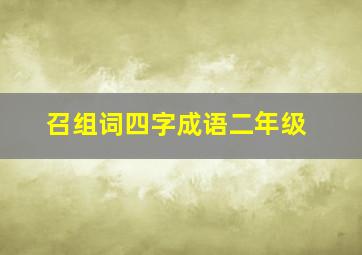 召组词四字成语二年级